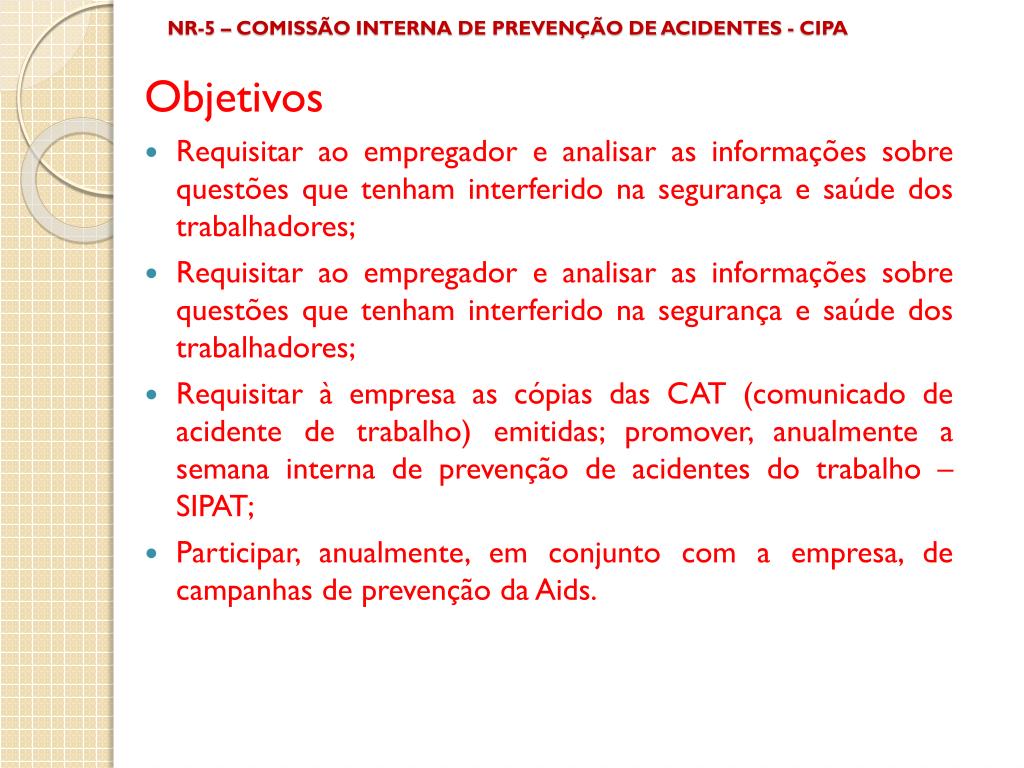 NR-5 – COMISSÃO INTERNA DE PREVENÇÃO DE ACIDENTES - CIPA

Objetivos

- Requisitar ao empregador e analisar as informações sobre questões que tenham interferido na segurança e saúde dos trabalhadores;
- Requisitar ao empregador e analisar as informações sobre questões que tenham interferido na segurança e saúde dos trabalhadores;
- Requisitar à empresa as cópias das CAT (comunicado de acidente de trabalho) emitidas; promover, anualmente a semana interna de prevenção de acidentes do trabalho – SIPAT;
- Participar, anualmente, em conjunto com a empresa, de campanhas de prevenção da Aids.